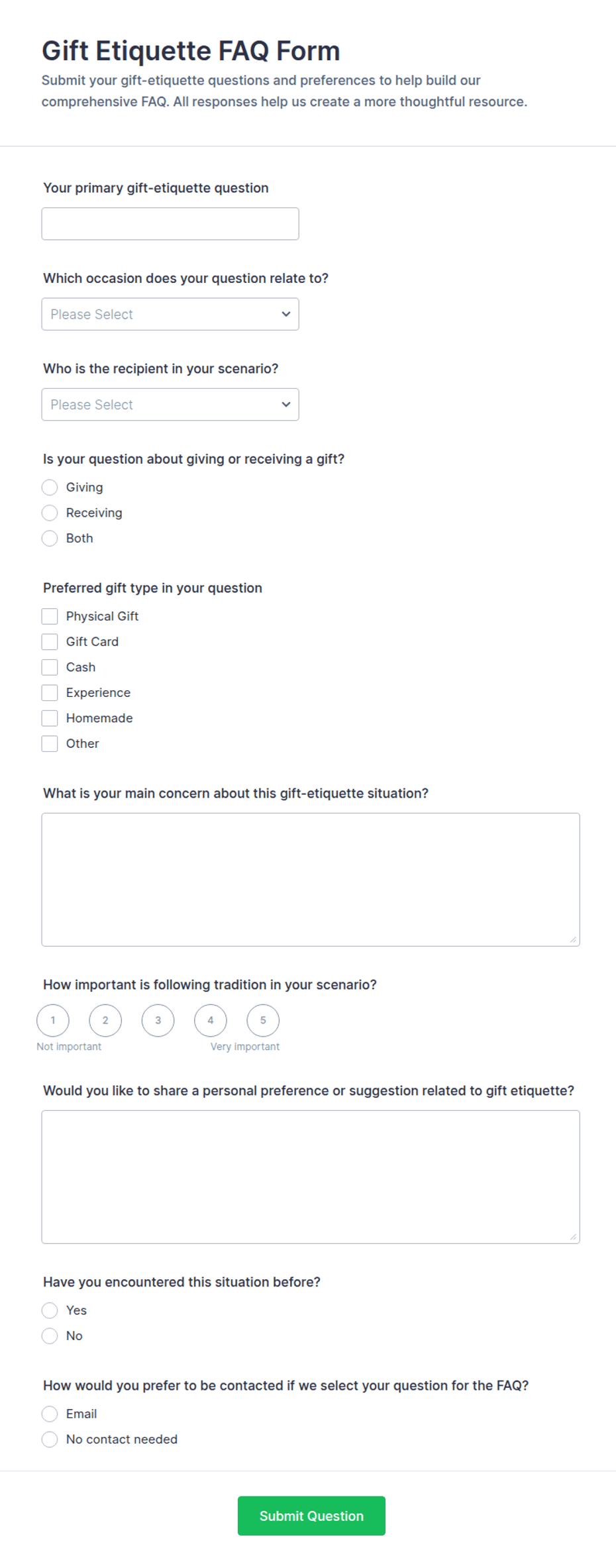 Gift Etiquette FAQ Form

Submit your gift-etiquette questions and preferences to help build our comprehensive FAQ. All responses help us create a more thoughtful resource.

Your primary gift-etiquette question

Which occasion does your question relate to?

Please Select

Who is the recipient in your scenario?

Please Select

Is your question about giving or receiving a gift?

Giving
Receiving
Both

Preferred gift type in your question

Physical Gift
Gift Card
Cash
Experience
Homemade
Other

What is your main concern about this gift-etiquette situation?

How important is following tradition in your scenario?

1 2 3 4 5
Not important Very important

Would you like to share a personal preference or suggestion related to gift etiquette?

Have you encountered this situation before?

Yes
No

How would you prefer to be contacted if we select your question for the FAQ?

Email
No contact needed

Submit Question